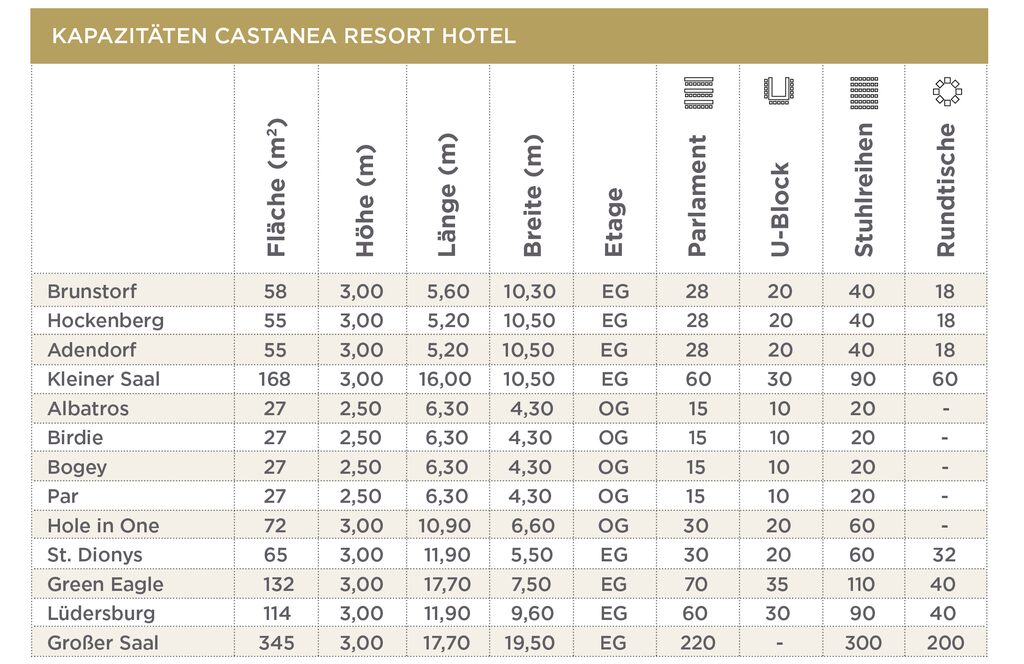 KAPAZITÄTEN CASTANEA RESORT HOTEL

| | Fläche ($m^2$) | Höhe (m) | Länge (m) | Breite (m) | Etage | Parlament | U-Block | Stuhlreihen | Rundtische |
|---|---|---|---|---|---|---|---|---|---|
| Brunstorf | 58 | 3,00 | 5,60 | 10,30 | EG | 28 | 20 | 40 | 18 |
| Hockenberg | 55 | 3,00 | 5,20 | 10,50 | EG | 28 | 20 | 40 | 18 |
| Adendorf | 55 | 3,00 | 5,20 | 10,50 | EG | 28 | 20 | 40 | 18 |
| Kleiner Saal | 168 | 3,00 | 16,00 | 10,50 | EG | 60 | 30 | 90 | 60 |
| Albatros | 27 | 2,50 | 6,30 | 4,30 | OG | 15 | 10 | 20 | - |
| Birdie | 27 | 2,50 | 6,30 | 4,30 | OG | 15 | 10 | 20 | - |
| Bogey | 27 | 2,50 | 6,30 | 4,30 | OG | 15 | 10 | 20 | - |
| Par | 27 | 2,50 | 6,30 | 4,30 | OG | 15 | 10 | 20 | - |
| Hole in One | 72 | 3,00 | 10,90 | 6,60 | OG | 30 | 20 | 60 | - |
| St. Dionys | 65 | 3,00 | 11,90 | 5,50 | EG | 30 | 20 | 60 | 32 |
| Green Eagle | 132 | 3,00 | 17,70 | 7,50 | EG | 70 | 35 | 110 | 40 |
| Lüdersburg | 114 | 3,00 | 11,90 | 9,60 | EG | 60 | 30 | 90 | 40 |
| Großer Saal | 345 | 3,00 | 17,70 | 19,50 | EG | 220 | - | 300 | 200 |